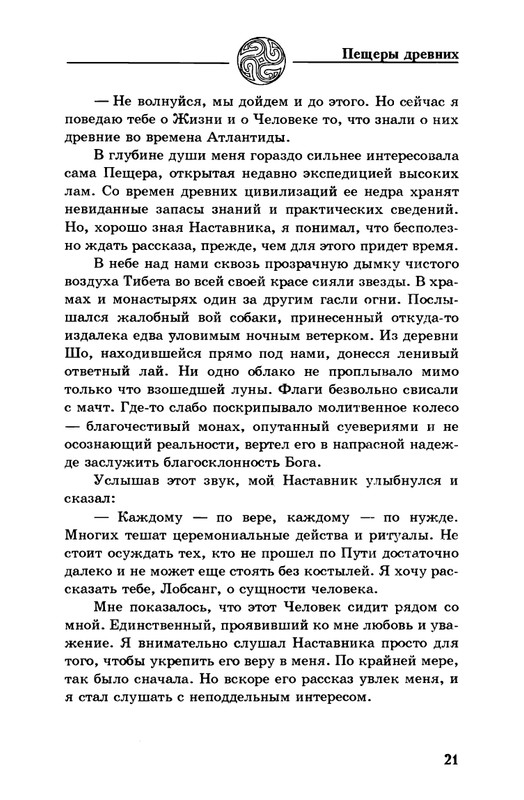 Пещеры древних

— Не волнуйся, мы дойдем и до этого. Но сейчас я поведаю тебе о Жизни и о Человеке то, что знали о них древние во времена Атлантиды.

В глубине души меня гораздо сильнее интересовала сама Пещера, открытая недавно экспедицией высоких лам. Со времен древних цивилизаций ее недра хранят невиданные запасы знаний и практических сведений. Но, хорошо зная Наставника, я понимал, что бесполезно ждать рассказа, прежде, чем для этого придет время.

В небе над нами сквозь прозрачную дымку чистого воздуха Тибета во всей своей красе сияли звезды. В храмах и монастырях один за другим гасли огни. Послышался жалобный вой собаки, принесенный откуда-то издалека едва уловимым ночным ветерком. Из деревни Шо, находившейся прямо под нами, донесся ленивый ответный лай. Ни одно облако не проплывало мимо только что взошедшей луны. Флаги безвольно свисали с мачт. Где-то слабо поскрипывало молитвенное колесо — благочестивый монах, опутанный суевериями и не осознающий реальности, вертел его в напрасной надежде заслужить благосклонность Бога.

Услышав этот звук, мой Наставник улыбнулся и сказал:

— Каждому — по вере, каждому — по нужде. Многих тешат церемониальные действа и ритуалы. Не стоит осуждать тех, кто не прошел по Пути достаточно далеко и не может еще стоять без костылей. Я хочу рассказать тебе, Лобсанг, о сущности человека.

Мне показалось, что этот Человек сидит рядом со мной. Единственный, проявивший ко мне любовь и уважение. Я внимательно слушал Наставника просто для того, чтобы укрепить его веру в меня. По крайней мере, так было сначала. Но вскоре его рассказ увлек меня, и я стал слушать с неподдельным интересом.

21